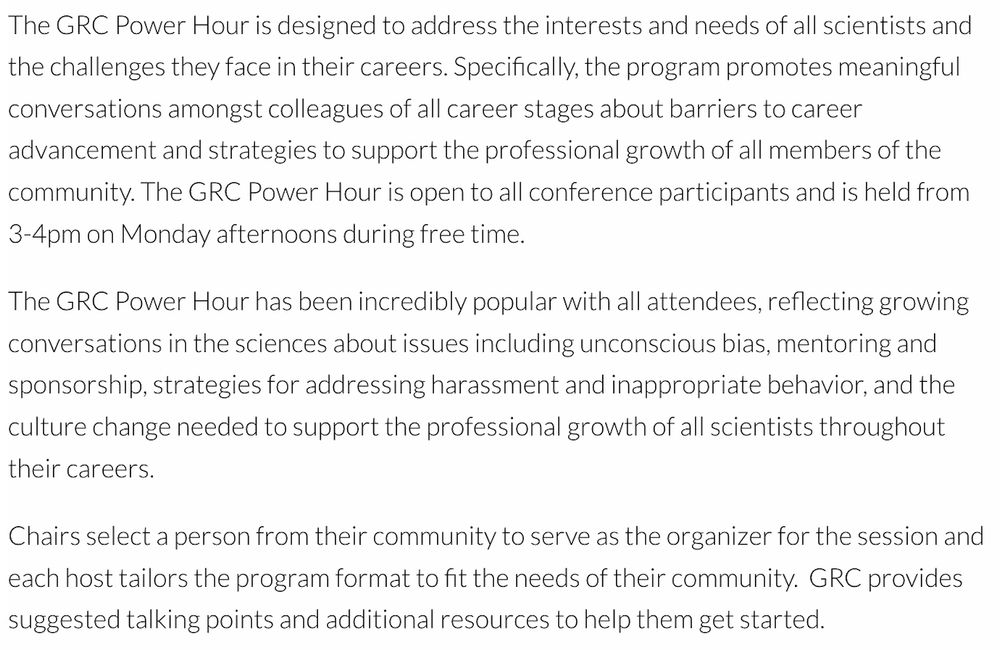 The GRC Power Hour is designed to address the interests and needs of all scientists and the challenges they face in their careers. Specifically, the program promotes meaningful conversations amongst colleagues of all career stages about barriers to career advancement and strategies to support the professional growth of all members of the community. The GRC Power Hour is open to all conference participants and is held from 3-4pm on Monday afternoons during free time.

The GRC Power Hour has been incredibly popular with all attendees, reflecting growing conversations in the sciences about issues including unconscious bias, mentoring and sponsorship, strategies for addressing harassment and inappropriate behavior, and the culture change needed to support the professional growth of all scientists throughout their careers.

Chairs select a person from their community to serve as the organizer for the session and each host tailors the program format to fit the needs of their community. GRC provides suggested talking points and additional resources to help them get started.